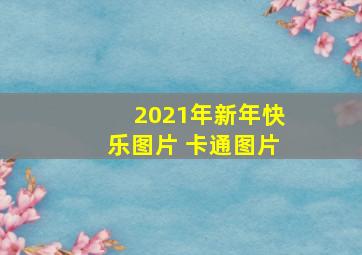 2021年新年快乐图片 卡通图片